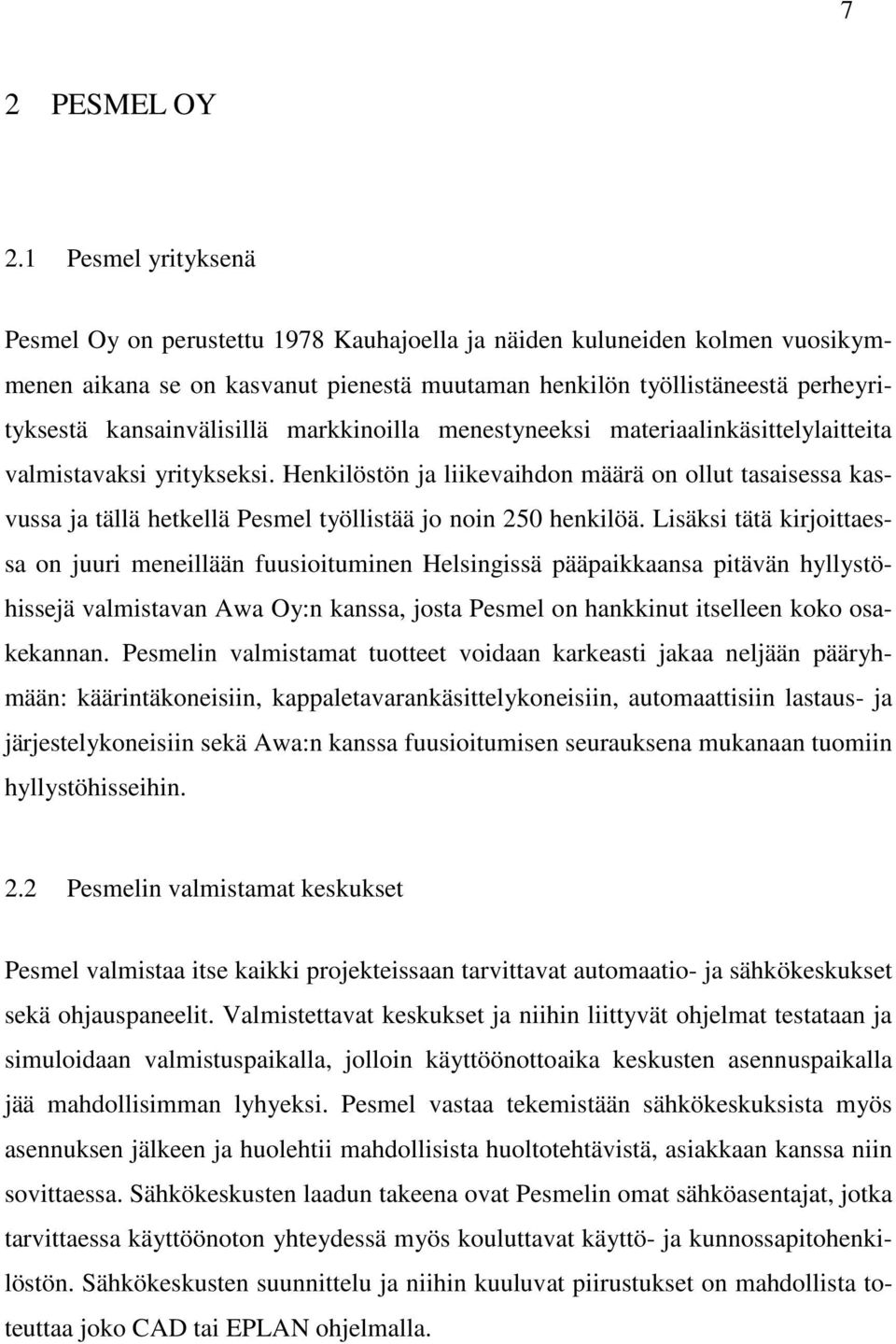 7

2 PESMEL OY

2.1 Pesmel yrityksenä

Pesmel Oy on perustettu 1978 Kauhajoella ja näiden kuluneiden kolmen vuosikymmenen aikana se on kasvanut pienestä muutaman henkilön työllistäneestä perheyrityksestä kansainvälisillä markkinoilla menestyneeksi materiaalinkäsittelylaitteita valmistavaksi yritykseksi. Henkilöstön ja liikevaihdon määrä on ollut tasaisessa kasvussa ja tällä hetkellä Pesmel työllistää jo noin 250 henkilöä. Lisäksi tätä kirjoittaessa on juuri meneillään fuusioituminen Helsingissä pääpaikkaansa pitävän hyllystöhissejä valmistavan Awa Oy:n kanssa, josta Pesmel on hankkinut itselleen koko osakekannan. Pesmelin valmistamat tuotteet voidaan karkeasti jakaa neljään pääryhmään: käärintäkoneisiin, kappaletavarankäsittelykoneisiin, automaattisiin lastaus- ja järjestelykoneisiin sekä Awa:n kanssa fuusioitumisen seurauksena mukanaan tuomiin hyllystöhisseihin.

2.2 Pesmelin valmistamat keskukset

Pesmel valmistaa itse kaikki projekteissaan tarvittavat automaatio- ja sähkökeskukset sekä ohjauspaneelit. Valmistettavat keskukset ja niihin liittyvät ohjelmat testataan ja simuloidaan valmistuspaikalla, jolloin käyttöönottoaika keskusten asennuspaikalla jää mahdollisimman lyhyeksi. Pesmel vastaa tekemistään sähkökeskuksista myös asennuksen jälkeen ja huolehtii mahdollisista huoltotehtävistä, asiakkaan kanssa niin sovittaessa. Sähkökeskusten laadun takeena ovat Pesmelin omat sähköasentajat, jotka tarvittaessa käyttöönoton yhteydessä myös kouluttavat käyttö- ja kunnossapitohenkilöstön. Sähkökeskusten suunnittelu ja niihin kuuluvat piirustukset on mahdollista toteuttaa joko CAD tai EPLAN ohjelmalla.